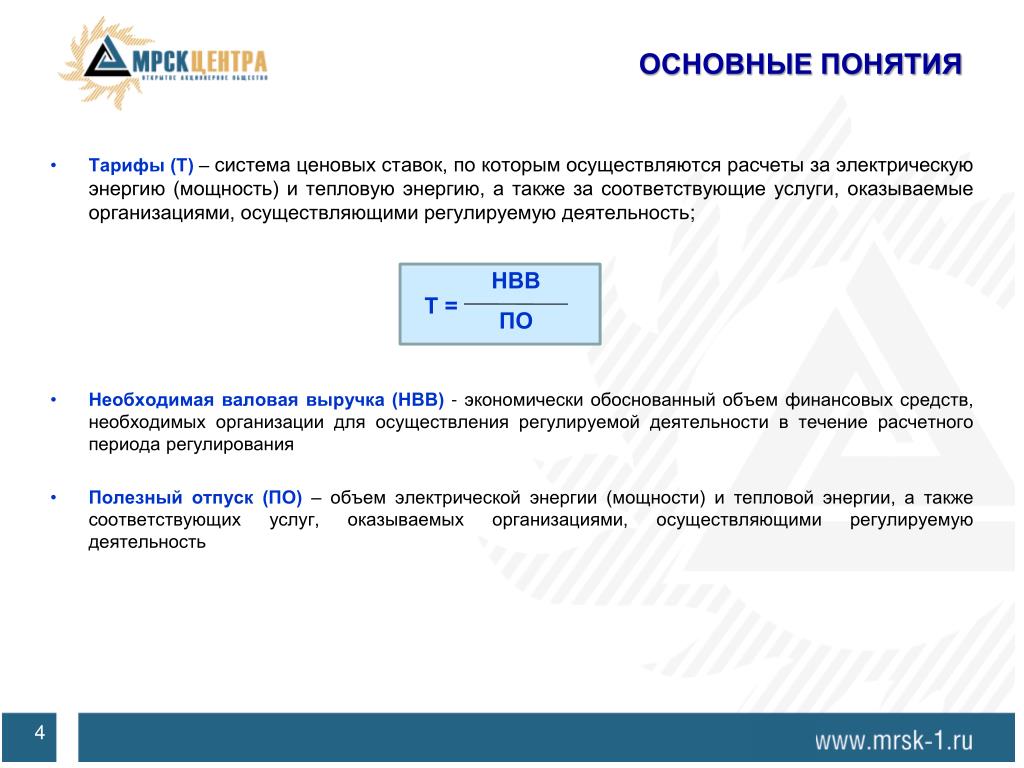 МРСК ЦЕНТРА
ОТКРЫТОЕ АКЦИОНЕРНОЕ ОБЩЕСТВО

ОСНОВНЫЕ ПОНЯТИЯ

• Тарифы (Т) – система ценовых ставок, по которым осуществляются расчеты за электрическую энергию (мощность) и тепловую энергию, а также за соответствующие услуги, оказываемые организациями, осуществляющими регулируемую деятельность;

$Т = \frac{НВВ}{ПО}$

• Необходимая валовая выручка (НВВ) - экономически обоснованный объем финансовых средств, необходимых организации для осуществления регулируемой деятельности в течение расчетного периода регулирования

• Полезный отпуск (ПО) – объем электрической энергии (мощности) и тепловой энергии, а также соответствующих услуг, оказываемых организациями, осуществляющими регулируемую деятельность

4

www.mrsk-1.ru